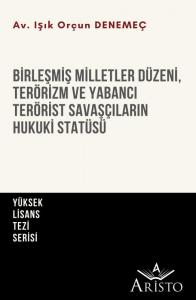 Av. Işık Orçun DENEMEÇ

BİRLEŞMİŞ MİLLETLER DÜZENİ, TERÖRİZM VE YABANCI TERÖRİST SAVAŞÇILARIN HUKUKİ STATÜSÜ

YÜKSEK LİSANS TEZİ SERİSİ

A
ARİSTO